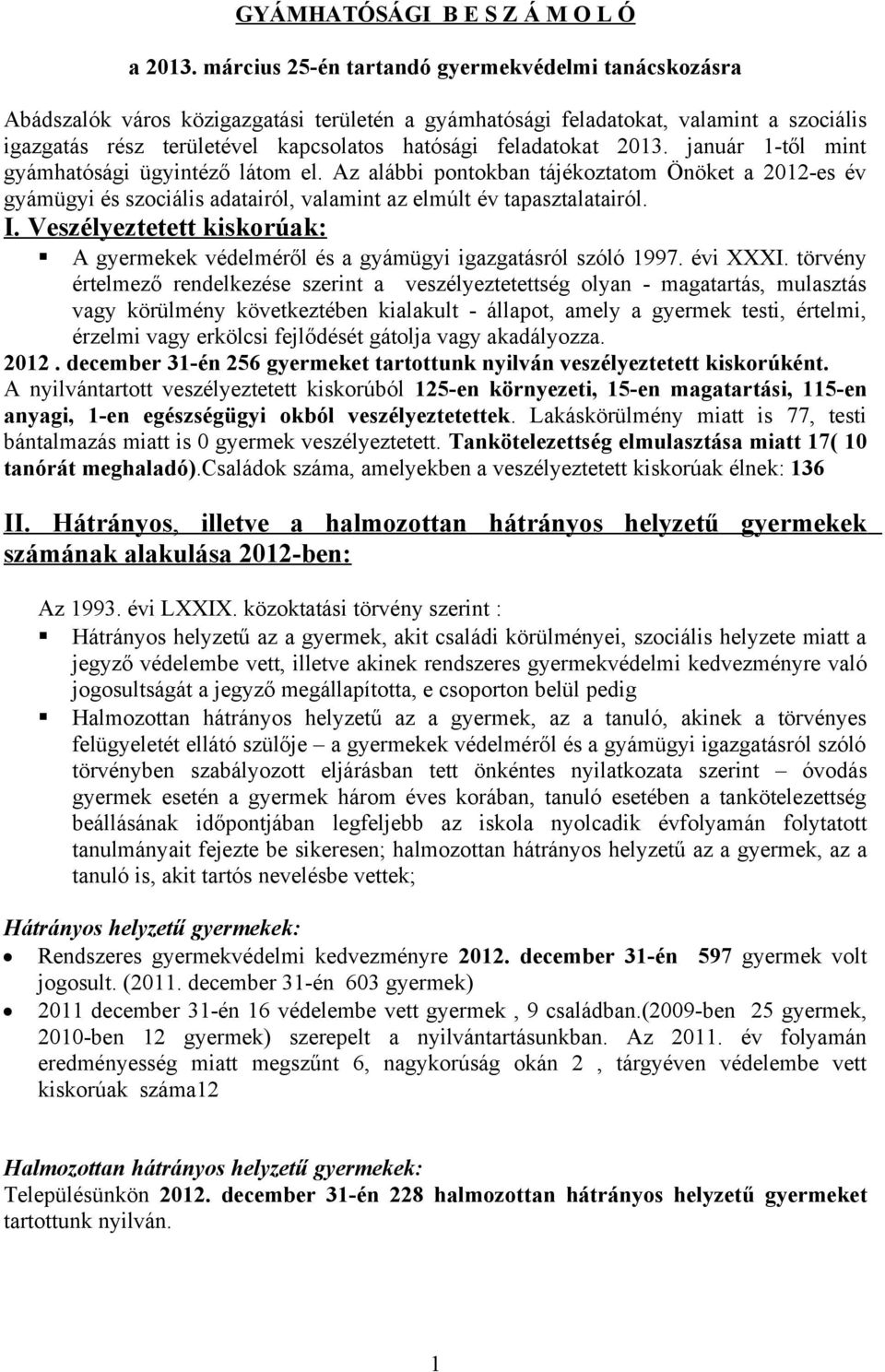 GYÁMHATÓSÁGI B E S Z Á M O L Ó

a 2013. március 25-én tartandó gyermekvédelmi tanácskozásra

Abádszalók város közigazgatási területén a gyámhatósági feladatokat, valamint a szociális igazgatás rész területével kapcsolatos hatósági feladatokat 2013. január 1-től mint gyámhatósági ügyintéző látom el. Az alábbi pontokban tájékoztatom Önöket a 2012-es év gyámügyi és szociális adatairól, valamint az elmúlt év tapasztalatairól.

I. Veszélyeztetett kiskorúak:

A gyermekek védelméről és a gyámügyi igazgatásról szóló 1997. évi XXXI. törvény értelmező rendelkezése szerint a veszélyeztetettség olyan - magatartás, mulasztás vagy körülmény következtében kialakult - állapot, amely a gyermek testi, értelmi, érzelmi vagy erkölcsi fejlődését gátolja vagy akadályozza.

2012 . december 31-én 256 gyermeket tartottunk nyilván veszélyeztetett kiskorúként.
A nyilvántartott veszélyeztetett kiskorúból 125-en környezeti, 15-en magatartási, 115-en anyagi, 1-en egészségügyi okból veszélyeztetettek. Lakáskörülmény miatt is 77, testi bántalmazás miatt is 0 gyermek veszélyeztetett. Tankötelezettség elmulasztása miatt 17( 10 tanórát meghaladó).Családok száma, amelyekben a veszélyeztetett kiskorúak élnek: 136

II. Hátrányos, illetve a halmozottan hátrányos helyzetű gyermekek számának alakulása 2012-ben:

Az 1993. évi LXXIX. közoktatási törvény szerint :

Hátrányos helyzetű az a gyermek, akit családi körülményei, szociális helyzete miatt a jegyző védelembe vett, illetve akinek rendszeres gyermekvédelmi kedvezményre való jogosultságát a jegyző megállapította, e csoporton belül pedig

Halmozottan hátrányos helyzetű az a gyermek, az a tanuló, akinek a törvényes felügyeletét ellátó szülője – a gyermekek védelméről és a gyámügyi igazgatásról szóló törvényben szabályozott eljárásban tett önkéntes nyilatkozata szerint – óvodás gyermek esetén a gyermek három éves korában, tanuló esetében a tankötelezettség beállásának időpontjában legfeljebb az iskola nyolcadik évfolyamán folytatott tanulmányait fejezte be sikeresen; halmozottan hátrányos helyzetű az a gyermek, az a tanuló is, akit tartós nevelésbe vettek;

Hátrányos helyzetű gyermekek:

Rendszeres gyermekvédelmi kedvezményre 2012. december 31-én 597 gyermek volt jogosult. (2011. december 31-én 603 gyermek)

2011 december 31-én 16 védelembe vett gyermek , 9 családban.(2009-ben 25 gyermek, 2010-ben 12 gyermek) szerepelt a nyilvántartásunkban. Az 2011. év folyamán eredményesség miatt megszűnt 6, nagykorúság okán 2 , tárgyéven védelembe vett kiskorúak száma12

Halmozottan hátrányos helyzetű gyermekek:
Településünkön 2012. december 31-én 228 halmozottan hátrányos helyzetű gyermeket tartottunk nyilván.

1